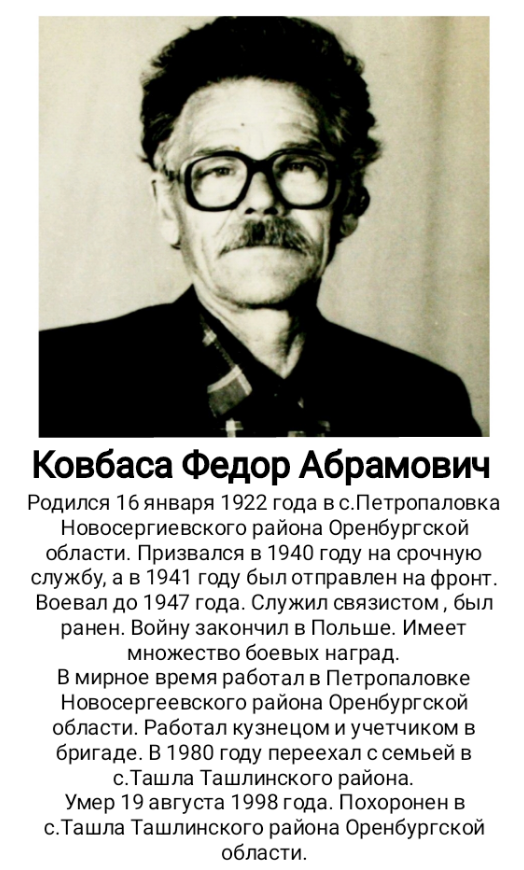 Ковбаса Федор Абрамович

Родился 16 января 1922 года в с.Петропаловка Новосергиевского района Оренбургской области. Призвался в 1940 году на срочную службу, а в 1941 году был отправлен на фронт. Воевал до 1947 года. Служил связистом , был ранен. Войну закончил в Польше. Имеет множество боевых наград.

В мирное время работал в Петропаловке Новосергеевского района Оренбургской области. Работал кузнецом и учетчиком в бригаде. В 1980 году переехал с семьей в с.Ташла Ташлинского района.

Умер 19 августа 1998 года. Похоронен в с.Ташла Ташлинского района Оренбургской области.